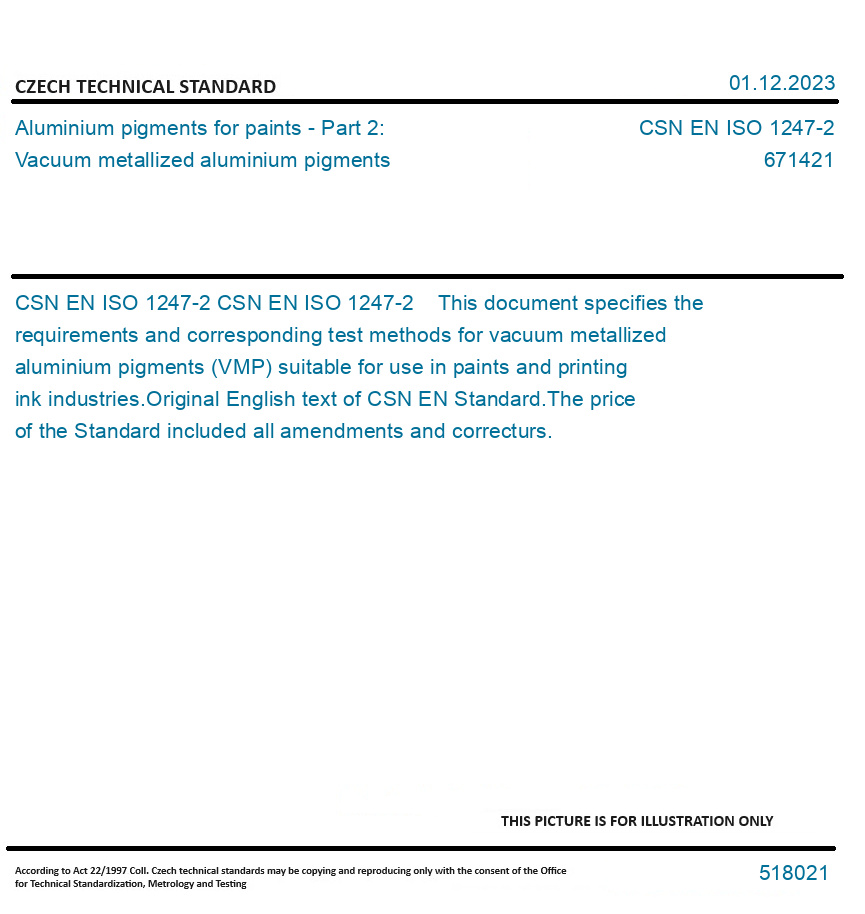 CZECH TECHNICAL STANDARD

01.12.2023

Aluminium pigments for paints - Part 2: Vacuum metallized aluminium pigments

CSN EN ISO 1247-2
671421

CSN EN ISO 1247-2 CSN EN ISO 1247-2 This document specifies the requirements and corresponding test methods for vacuum metallized aluminium pigments (VMP) suitable for use in paints and printing ink industries.Original English text of CSN EN Standard.The price of the Standard included all amendments and correcturs.

THIS PICTURE IS FOR ILLUSTRATION ONLY

According to Act 22/1997 Coll. Czech technical standards may be copying and reproducing only with the consent of the Office for Technical Standardization, Metrology and Testing

518021